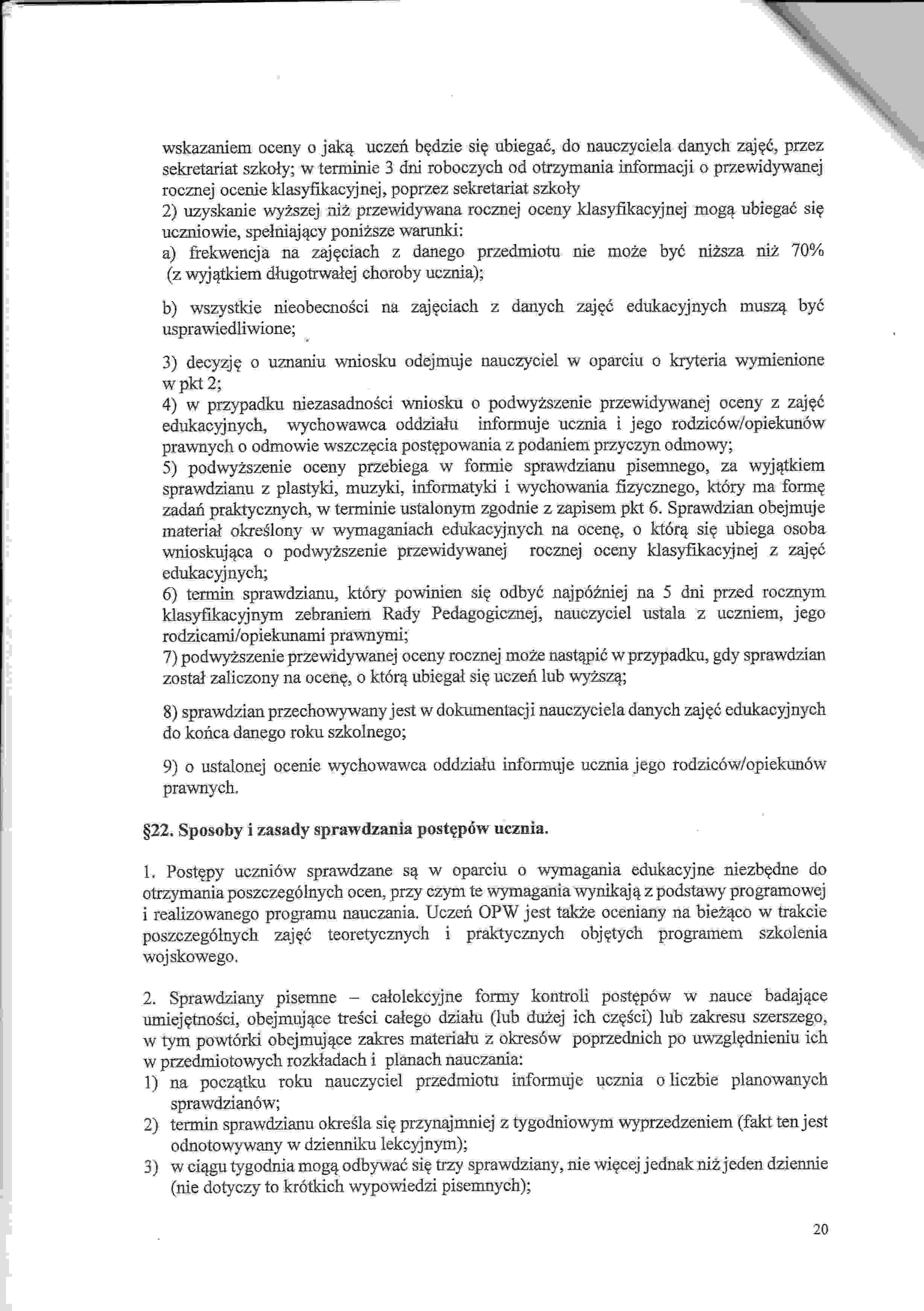 wskazaniem oceny o jaką uczeń będzie się ubiegać, do nauczyciela danych zajęć, przez sekretariat szkoły; w terminie 3 dni roboczych od otrzymania informacji o przewidywanej rocznej ocenie klasyfikacyjnej, poprzez sekretariat szkoły
2) uzyskanie wyższej niż przewidywana rocznej oceny klasyfikacyjnej mogą ubiegać się uczniowie, spełniający poniższe warunki:
a) frekwencja na zajęciach z danego przedmiotu nie może być niższa niż 70% (z wyjątkiem długotrwałej choroby ucznia);

b) wszystkie nieobecności na zajęciach z danych zajęć edukacyjnych muszą być usprawiedliwione;

3) decyzję o uznaniu wniosku odejmuje nauczyciel w oparciu o kryteria wymienione w pkt 2;
4) w przypadku niezasadności wniosku o podwyższenie przewidywanej oceny z zajęć edukacyjnych, wychowawca oddziału informuje ucznia i jego rodziców/opiekunów prawnych o odmowie wszczęcia postępowania z podaniem przyczyn odmowy;
5) podwyższenie oceny przebiega w formie sprawdzianu pisemnego, za wyjątkiem sprawdzianu z plastyki, muzyki, informatyki i wychowania fizycznego, który ma formę zadań praktycznych, w terminie ustalonym zgodnie z zapisem pkt 6. Sprawdzian obejmuje materiał określony w wymaganiach edukacyjnych na ocenę, o którą się ubiega osoba wnioskująca o podwyższenie przewidywanej rocznej oceny klasyfikacyjnej z zajęć edukacyjnych;
6) termin sprawdzianu, który powinien się odbyć najpóźniej na 5 dni przed rocznym klasyfikacyjnym zebraniem Rady Pedagogicznej, nauczyciel ustala z uczniem, jego rodzicami/opiekunami prawnymi;
7) podwyższenie przewidywanej oceny rocznej może nastąpić w przypadku, gdy sprawdzian został zaliczony na ocenę, o którą ubiegał się uczeń lub wyższą;

8) sprawdzian przechowywany jest w dokumentacji nauczyciela danych zajęć edukacyjnych do końca danego roku szkolnego;

9) o ustalonej ocenie wychowawca oddziału informuje ucznia jego rodziców/opiekunów prawnych.

§22. Sposoby i zasady sprawdzania postępów ucznia.

1. Postępy uczniów sprawdzane są w oparciu o wymagania edukacyjne niezbędne do otrzymania poszczególnych ocen, przy czym te wymagania wynikają z podstawy programowej i realizowanego programu nauczania. Uczeń OPW jest także oceniany na bieżąco w trakcie poszczególnych zajęć teoretycznych i praktycznych objętych programem szkolenia wojskowego.

2. Sprawdziany pisemne – całolekcyjne formy kontroli postępów w nauce badające umiejętności, obejmujące treści całego działu (lub dużej ich części) lub zakresu szerszego, w tym powtórki obejmujące zakres materiału z okresów poprzednich po uwzględnieniu ich w przedmiotowych rozkładach i planach nauczania:
1) na początku roku nauczyciel przedmiotu informuje ucznia o liczbie planowanych sprawdzianów;
2) termin sprawdzianu określa się przynajmniej z tygodniowym wyprzedzeniem (fakt ten jest odnotowywany w dzienniku lekcyjnym);
3) w ciągu tygodnia mogą odbywać się trzy sprawdziany, nie więcej jednak niż jeden dziennie (nie dotyczy to krótkich wypowiedzi pisemnych);

20